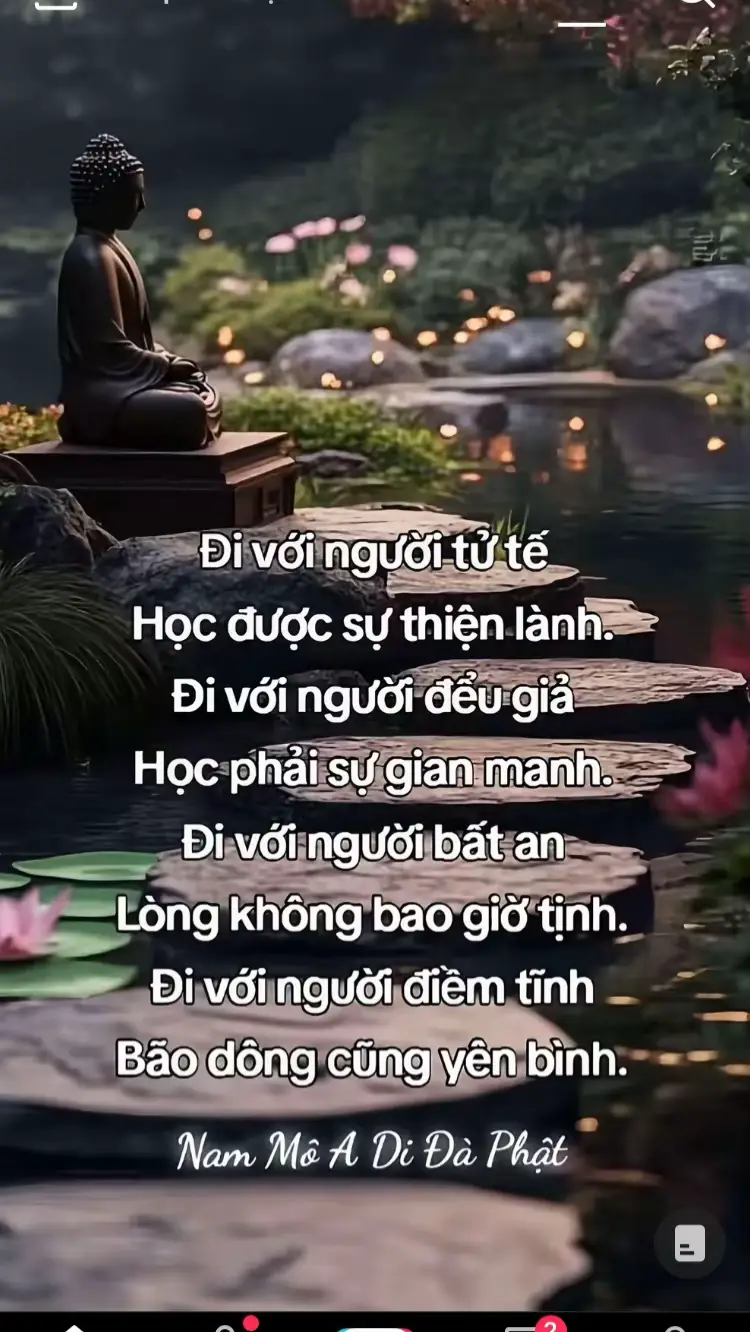 Đi với người tử tế
Học được sự thiện lành.
Đi với người đểu giả
Học phải sự gian manh.
Đi với người bất an
Lòng không bao giờ tịnh.
Đi với người điềm tĩnh
Bão dông cũng yên bình.

Nam Mô A Di Đà Phật